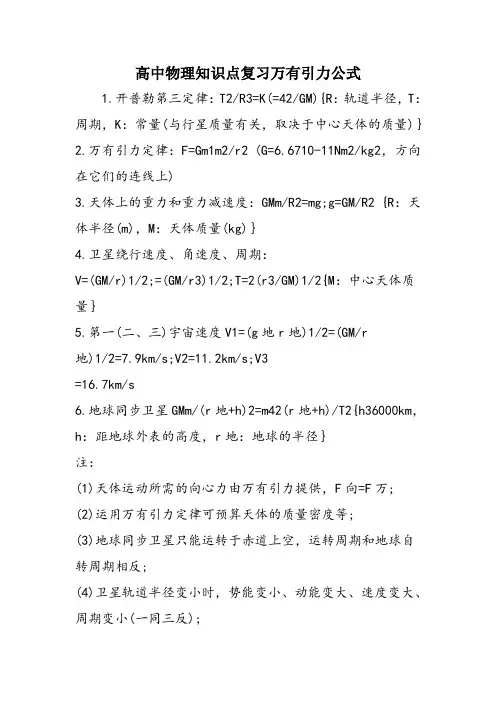 高中物理知识点复习万有引力公式

1.开普勒第三定律：T2/R3=K(=42/GM){R：轨道半径，T：周期，K：常量(与行星质量有关，取决于中心天体的质量)}

2.万有引力定律：F=Gm1m2/r2 (G=6.6710-11Nm2/kg2，方向在它们的连线上)

3.天体上的重力和重力减速度：GMm/R2=mg;g=GM/R2 {R：天体半径(m)，M：天体质量(kg)}

4.卫星绕行速度、角速度、周期：V=(GM/r)1/2;=(GM/r3)1/2;T=2(r3/GM)1/2{M：中心天体质量}

5.第一(二、三)宇宙速度 V1=(g 地 r 地)1/2=(GM/r 地)1/2=7.9km/s;V2=11.2km/s;V3 =16.7km/s

6.地球同步卫星 GMm/(r 地+h)2=m42(r 地+h)/T2{h36000km，h：距地球外表的高度，r 地：地球的半径}

注：

(1)天体运动所需的向心力由万有引力提供，F 向=F 万；

(2)运用万有引力定律可预算天体的质量密度等；

(3)地球同步卫星只能运转于赤道上空，运转周期和地球自转周期相反；

(4)卫星轨道半径变小时，势能变小、动能变大、速度变大、周期变小(一同三反)；